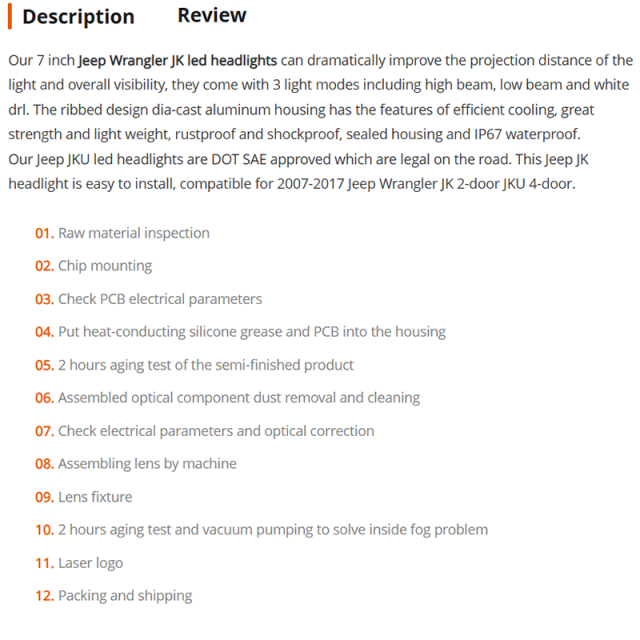 Description Review

Our 7 inch Jeep Wrangler JK led headlights can dramatically improve the projection distance of the light and overall visibility, they come with 3 light modes including high beam, low beam and white drl. The ribbed design dia-cast aluminum housing has the features of efficient cooling, great strength and light weight, rustproof and shockproof, sealed housing and IP67 waterproof.
Our Jeep JKU led headlights are DOT SAE approved which are legal on the road. This Jeep JK headlight is easy to install, compatible for 2007-2017 Jeep Wrangler JK 2-door JKU 4-door.

01. Raw material inspection
02. Chip mounting
03. Check PCB electrical parameters
04. Put heat-conducting silicone grease and PCB into the housing
05. 2 hours aging test of the semi-finished product
06. Assembled optical component dust removal and cleaning
07. Check electrical parameters and optical correction
08. Assembling lens by machine
09. Lens fixture
10. 2 hours aging test and vacuum pumping to solve inside fog problem
11. Laser logo
12. Packing and shipping